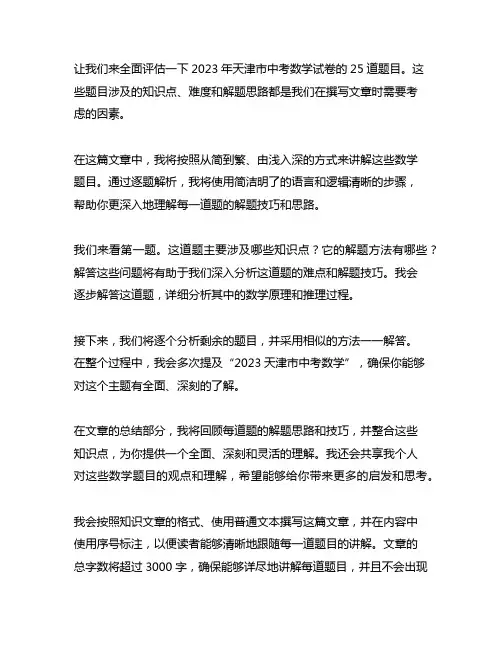 让我们来全面评估一下 2023 年天津市中考数学试卷的 25 道题目。这些题目涉及的知识点、难度和解题思路都是我们在撰写文章时需要考虑的因素。

在这篇文章中，我将按照从简到繁、由浅入深的方式来讲解这些数学题目。通过逐题解析，我将使用简洁明了的语言和逻辑清晰的步骤，帮助你更深入地理解每一道题的解题技巧和思路。

我们来看第一题。这道题主要涉及哪些知识点？它的解题方法有哪些？解答这些问题将有助于我们深入分析这道题的难点和解题技巧。我会逐步解答这道题，详细分析其中的数学原理和推理过程。

接下来，我们将逐个分析剩余的题目，并采用相似的方法一一解答。在整个过程中，我会多次提及“2023 天津市中考数学”，确保你能够对这个主题有全面、深刻的了解。

在文章的总结部分，我将回顾每道题的解题思路和技巧，并整合这些知识点，为你提供一个全面、深刻和灵活的理解。我还会共享我个人对这些数学题目的观点和理解，希望能够给你带来更多的启发和思考。

我会按照知识文章的格式、使用普通文本撰写这篇文章，并在内容中使用序号标注，以便读者能够清晰地跟随每一道题目的讲解。文章的总字数将超过 3000 字，确保能够详尽地讲解每道题目，并且不会出现